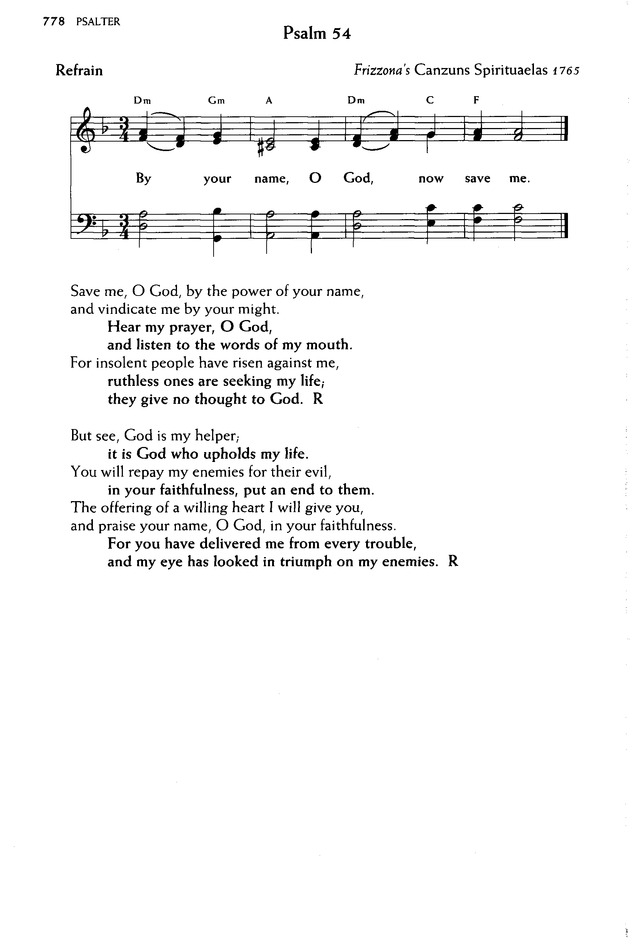 778 PSALTER

Psalm 54

Refrain

Frizzona's Canzuns Spirituaelas 1765

Dm Gm A Dm C F

By your name, O God, now save me.

Save me, O God, by the power of your name, and vindicate me by your might.
Hear my prayer, O God,
and listen to the words of my mouth.
For insolent people have risen against me,
ruthless ones are seeking my life;
they give no thought to God. R

But see, God is my helper;
it is God who upholds my life.
You will repay my enemies for their evil,
in your faithfulness, put an end to them.
The offering of a willing heart I will give you,
and praise your name, O God, in your faithfulness.
For you have delivered me from every trouble,
and my eye has looked in triumph on my enemies. R